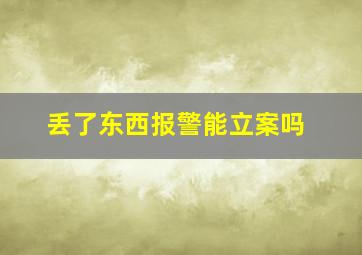 丢了东西报警能立案吗